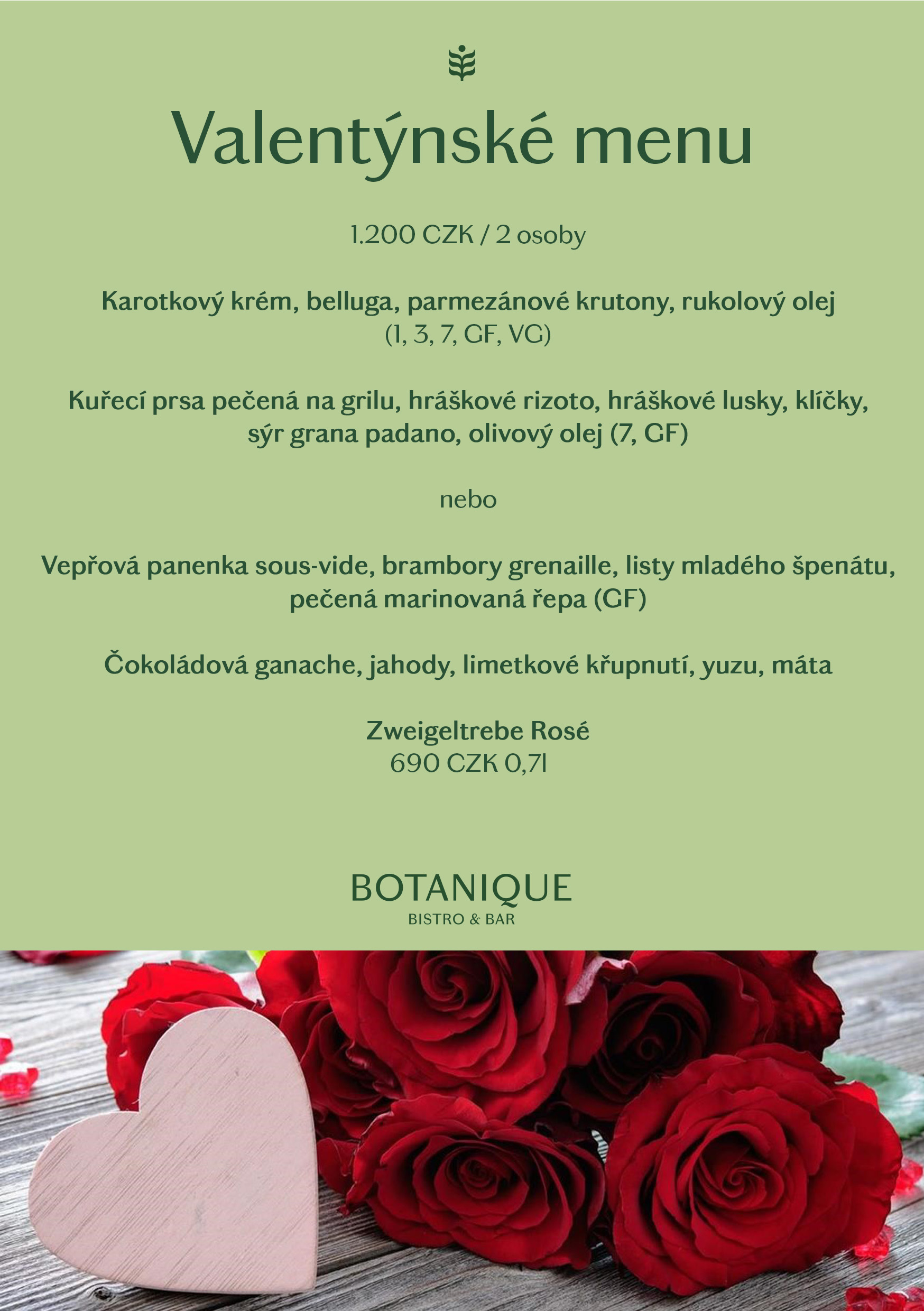 Valentýnské menu

1.200 CZK / 2 osoby

Karotkový krém, belluga, parmezánové krutony, rukolový olej (1, 3, 7, GF, VG)

Kuřecí prsa pečená na grilu, hráškové rizoto, hráškové lusky, klíčky, sýr grana padano, olivový olej (7, GF)

nebo

Vepřová panenka sous-vide, brambory grenaille, listy mladého špenátu, pečená marinovaná řepa (GF)

Čokoládová ganache, jahody, limetkové křupnutí, yuzu, máta

Zweigeltrebe Rosé
690 CZK 0,7l

BOTANIQUE
BISTRO & BAR